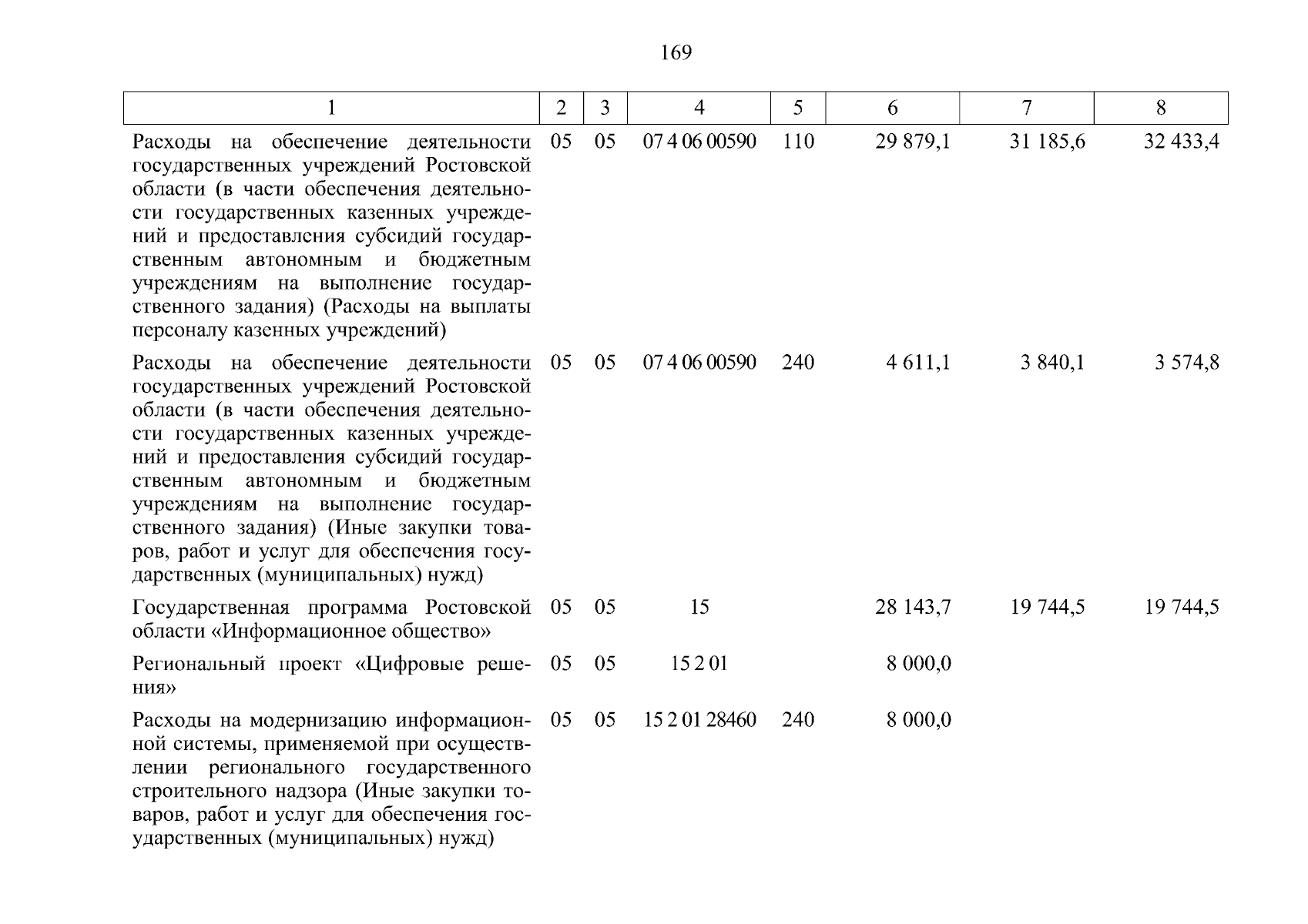 169

| 1 | 2 | 3 | 4 | 5 | 6 | 7 | 8 |
|---|---|---|---|---|---|---|---|
| Расходы на обеспечение деятельности государственных учреждений Ростовской области (в части обеспечения деятельности государственных казенных учреждений и предоставления субсидий государственным автономным и бюджетным учреждениям на выполнение государственного задания) (Расходы на выплаты персоналу казенных учреждений) | 05 | 05 | 07 4 06 00590 | 110 | 29 879,1 | 31 185,6 | 32 433,4 |
| Расходы на обеспечение деятельности государственных учреждений Ростовской области (в части обеспечения деятельности государственных казенных учреждений и предоставления субсидий государственным автономным и бюджетным учреждениям на выполнение государственного задания) (Иные закупки товаров, работ и услуг для обеспечения государственных (муниципальных) нужд) | 05 | 05 | 07 4 06 00590 | 240 | 4 611,1 | 3 840,1 | 3 574,8 |
| Государственная программа Ростовской области «Информационное общество» | 05 | 05 | 15 | | 28 143,7 | 19 744,5 | 19 744,5 |
| Региональный проект «Цифровые решения» | 05 | 05 | 15 2 01 | | 8 000,0 | | |
| Расходы на модернизацию информационной системы, применяемой при осуществлении регионального государственного строительного надзора (Иные закупки товаров, работ и услуг для обеспечения государственных (муниципальных) нужд) | 05 | 05 | 15 2 01 28460 | 240 | 8 000,0 | | |